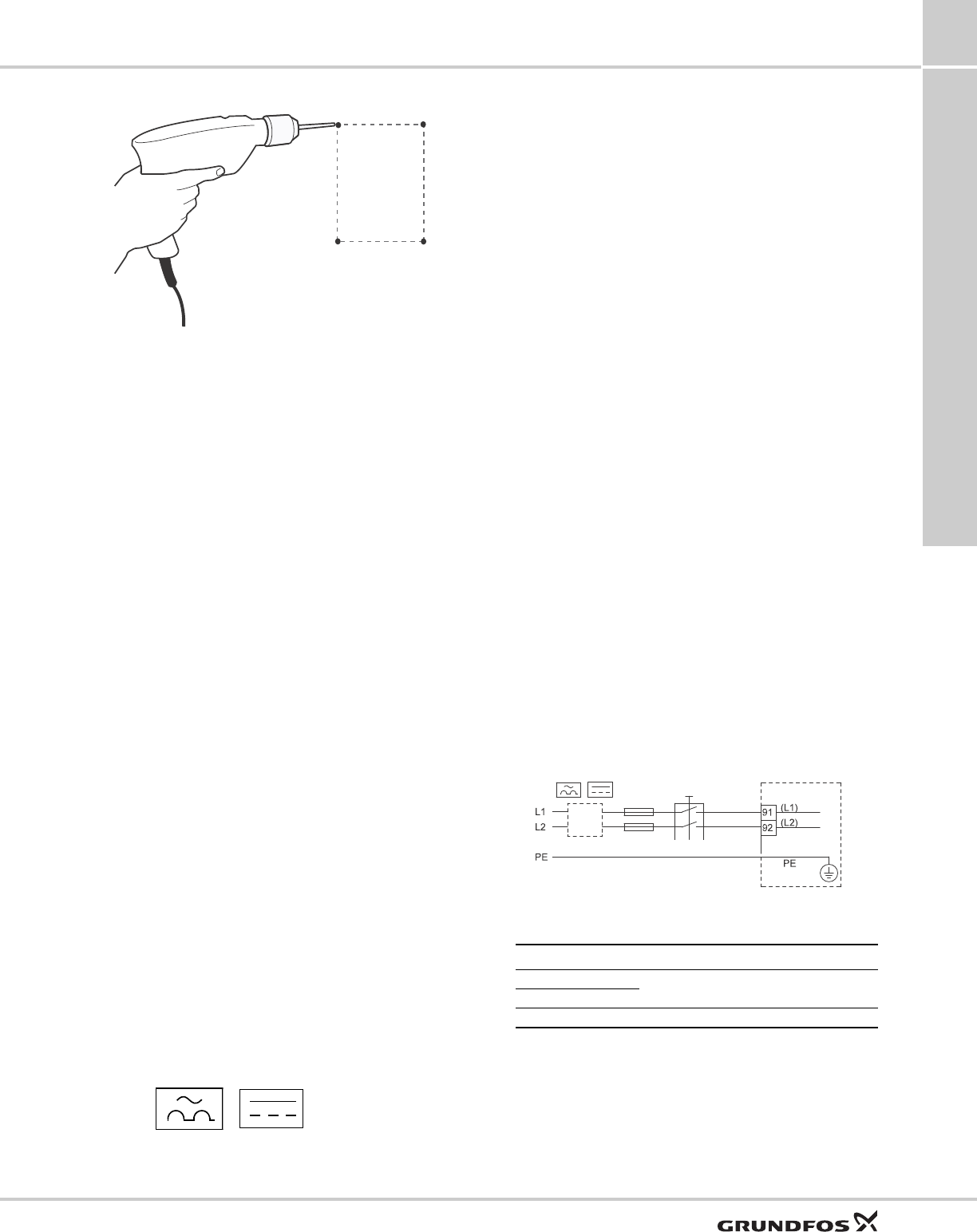 L1
L2
PE
91
92
(L1)
(L2)
PE

GRUNDFOS